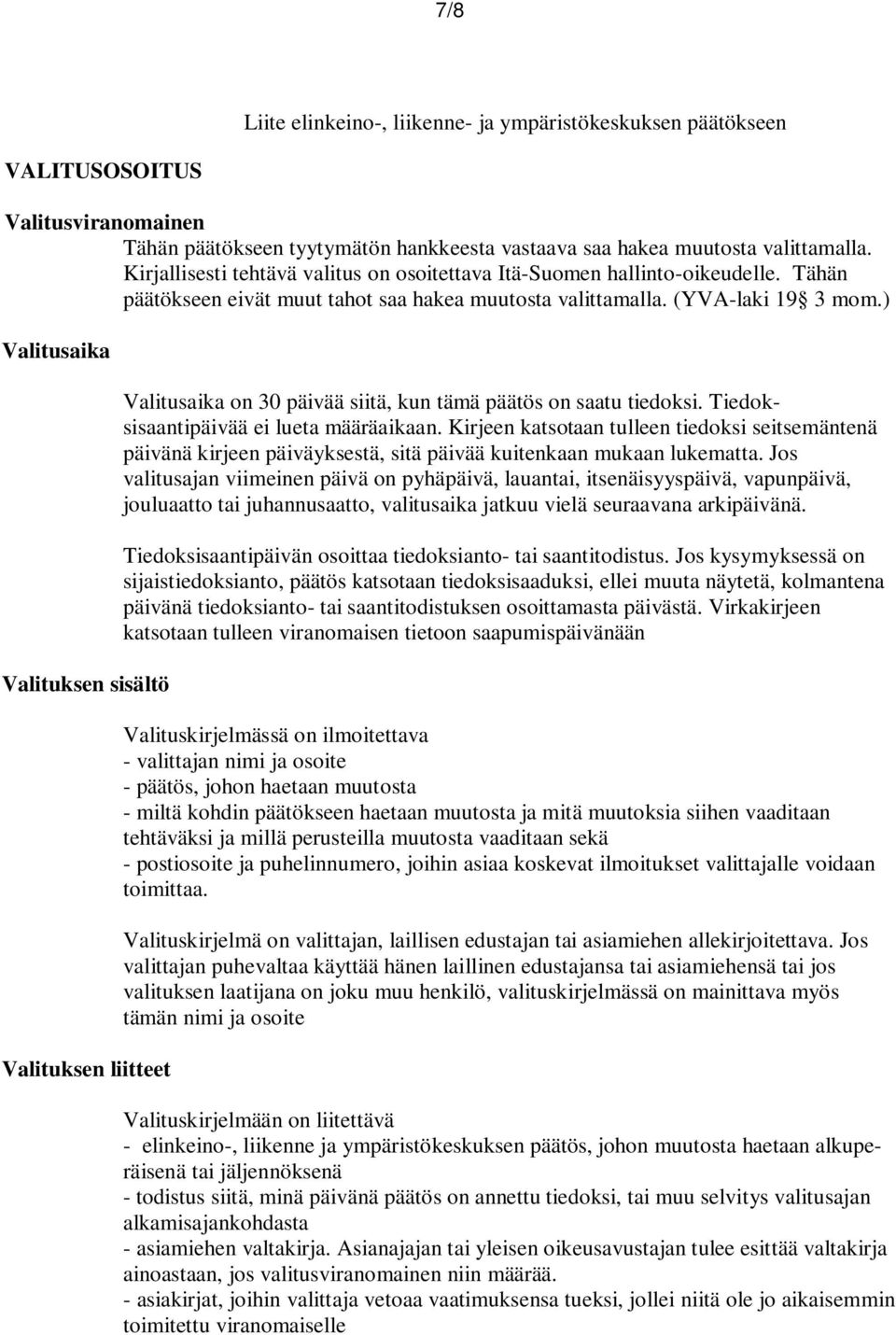 7/8

Liite elinkeino-, liikenne- ja ympäristökeskuksen päätökseen

VALITUSOSOITUS

Valitusviranomainen

Tähän päätökseen tyytymätön hankkeesta vastaava saa hakea muutosta valittamalla. Kirjallisesti tehtävä valitus on osoitettava Itä-Suomen hallinto-oikeudelle. Tähän päätökseen eivät muut tahot saa hakea muutosta valittamalla. (YVA-laki 19 3 mom.)

Valitusaika

Valitusaika on 30 päivää siitä, kun tämä päätös on saatu tiedoksi. Tiedoksisaantipäivää ei lueta määräaikaan. Kirjeen katsotaan tulleen tiedoksi seitsemäntenä päivänä kirjeen päiväyksestä, sitä päivää kuitenkaan mukaan lukematta. Jos valitusajan viimeinen päivä on pyhäpäivä, lauantai, itsenäisyyspäivä, vapunpäivä, jouluaatto tai juhannusaatto, valitusaika jatkuu vielä seuraavana arkipäivänä.

Tiedoksisaantipäivän osoittaa tiedoksianto- tai saantitodistus. Jos kysymyksessä on sijaistiedoksianto, päätös katsotaan tiedoksisaaduksi, ellei muuta näytetä, kolmantena päivänä tiedoksianto- tai saantitodistuksen osoittamasta päivästä. Virkakirjeen katsotaan tulleen viranomaisen tietoon saapumispäivänään

Valituksen sisältö

Valituskirjelmässä on ilmoitettava
- valittajan nimi ja osoite
- päätös, johon haetaan muutosta
- miltä kohdin päätökseen haetaan muutosta ja mitä muutoksia siihen vaaditaan tehtäväksi ja millä perusteilla muutosta vaaditaan sekä
- postiosoite ja puhelinnumero, joihin asiaa koskevat ilmoitukset valittajalle voidaan toimittaa.

Valituskirjelmä on valittajan, laillisen edustajan tai asiamiehen allekirjoitettava. Jos valittajan puhevaltaa käyttää hänen laillinen edustajansa tai asiamiehensä tai jos valituksen laatijana on joku muu henkilö, valituskirjelmässä on mainittava myös tämän nimi ja osoite

Valituksen liitteet

Valituskirjelmään on liitettävä
- elinkeino-, liikenne ja ympäristökeskuksen päätös, johon muutosta haetaan alkuperäisenä tai jäljennöksenä
- todistus siitä, minä päivänä päätös on annettu tiedoksi, tai muu selvitys valitusajan alkamisajankohdasta
- asiamiehen valtakirja. Asianajajan tai yleisen oikeusavustajan tulee esittää valtakirja ainoastaan, jos valitusviranomainen niin määrää.
- asiakirjat, joihin valittaja vetoaa vaatimuksensa tueksi, jollei niitä ole jo aikaisemmin toimitettu viranomaiselle